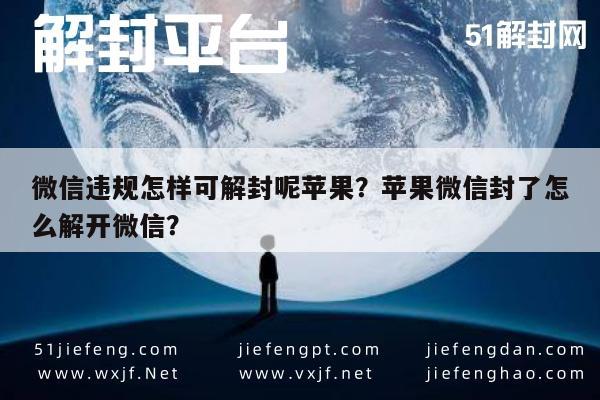 解封平台

51解封网

微信违规怎样可解封呢苹果？苹果微信封了怎么解开微信？

51jiefeng.com
www.wxjf.Net

jiefengpt.com
www.vxjf.net

jiefengdan.com
jiefenghao.com